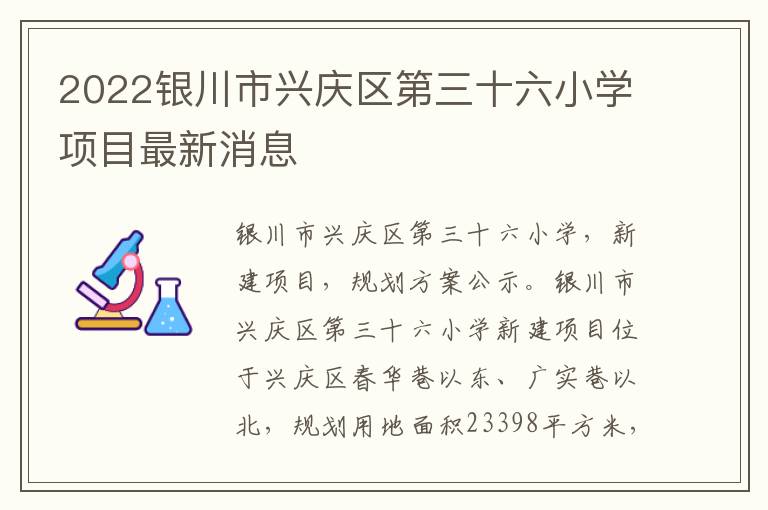 2022银川市兴庆区第三十六小学项目最新消息

银川市兴庆区第三十六小学，新建项目，规划方案公示。银川市兴庆区第三十六小学新建项目位于兴庆区春华巷以东、广实巷以北，规划用地面积23398平方米，